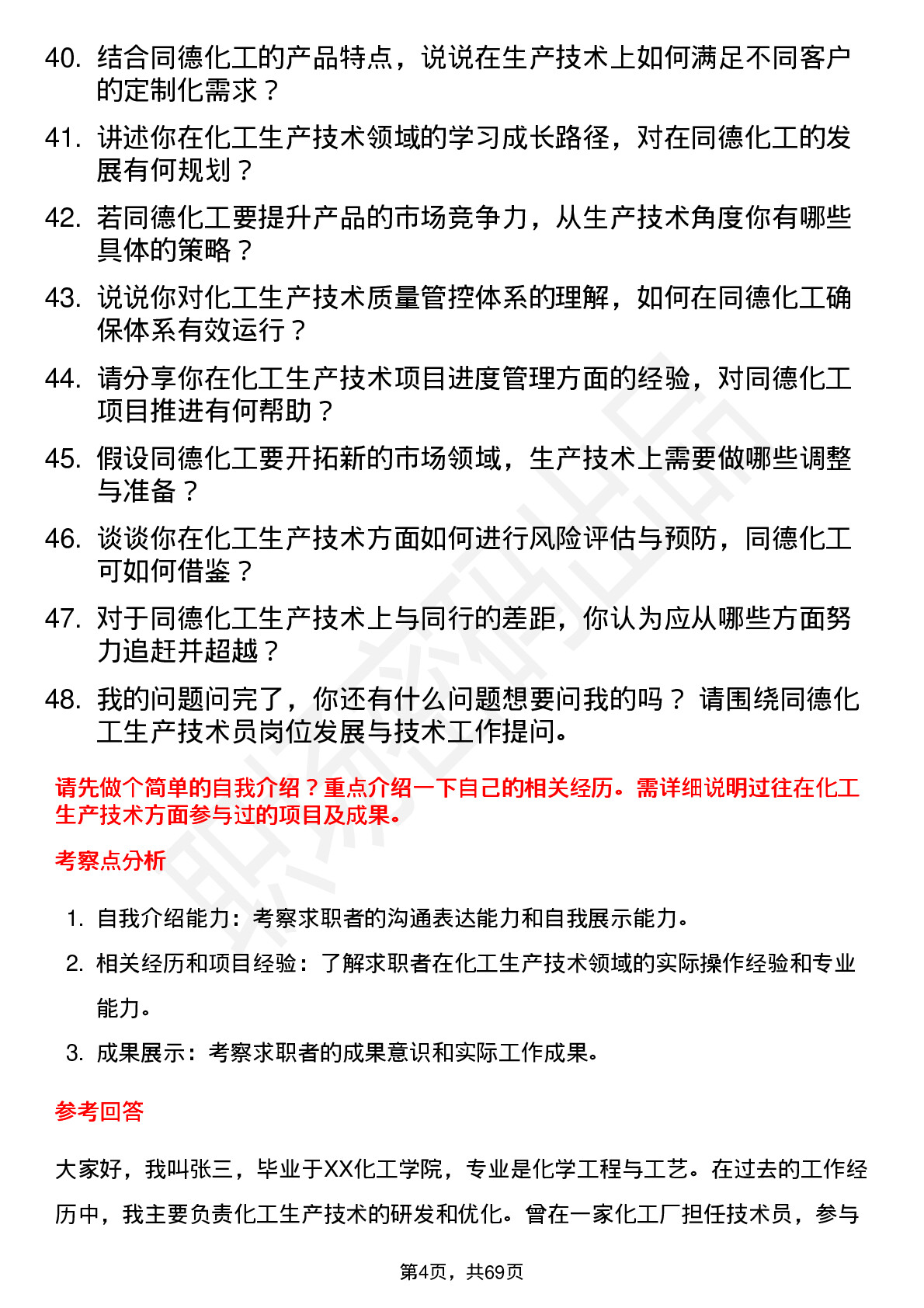 40. 结合同德化工的产品特点，说说在生产技术上如何满足不同客户的定制化需求？

41. 讲述你在化工生产技术领域的学习成长路径，对在同德化工的发展有何规划？

42. 若同德化工要提升产品的市场竞争力，从生产技术角度你有哪些具体的策略？

43. 说说你对化工生产技术质量管控体系的理解，如何在同德化工确保体系有效运行？

44. 请分享你在化工生产技术项目进度管理方面的经验，对同德化工项目推进有何帮助？

45. 假设同德化工要开拓新的市场领域，生产技术上需要做哪些调整与准备？

46. 谈谈你在化工生产技术方面如何进行风险评估与预防，同德化工可如何借鉴？

47. 对于同德化工生产技术上与同行的差距，你认为应从哪些方面努力追赶并超越？

48. 我的问题问完了，你还有什么问题想要问我的吗？ 请围绕同德化工生产技术员岗位发展与技术工作提问。

请先做个简单的自我介绍？重点介绍一下自己的相关经历。需详细说明过往在化工生产技术方面参与过的项目及成果。

考察点分析

1. 自我介绍能力：考察求职者的沟通表达能力和自我展示能力。
2. 相关经历和项目经验：了解求职者在化工生产技术领域的实际操作经验和专业能力。
3. 成果展示：考察求职者的成果意识和实际工作成果。

参考回答

大家好，我叫张三，毕业于XX化工学院，专业是化学工程与工艺。在过去的工作经历中，我主要负责化工生产技术的研发和优化。曾在一家化工厂担任技术员，参与

第4页，共69页